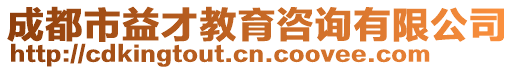 成都市益才教育咨询有限公司
http://cdkingtout.cn.coovee.com